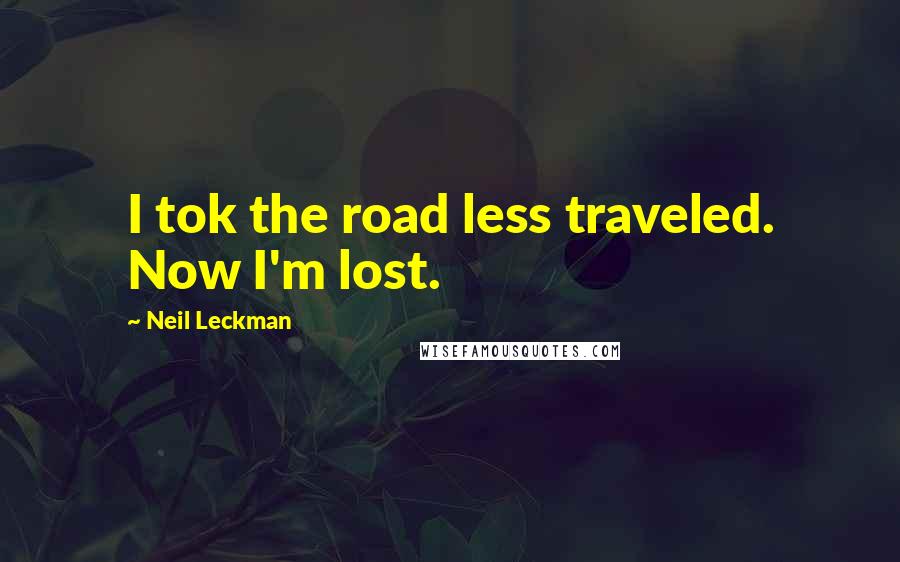 I tok the road less traveled. Now I'm lost.

~ Neil Leckman

WISEFAMOUSQUOTES.COM